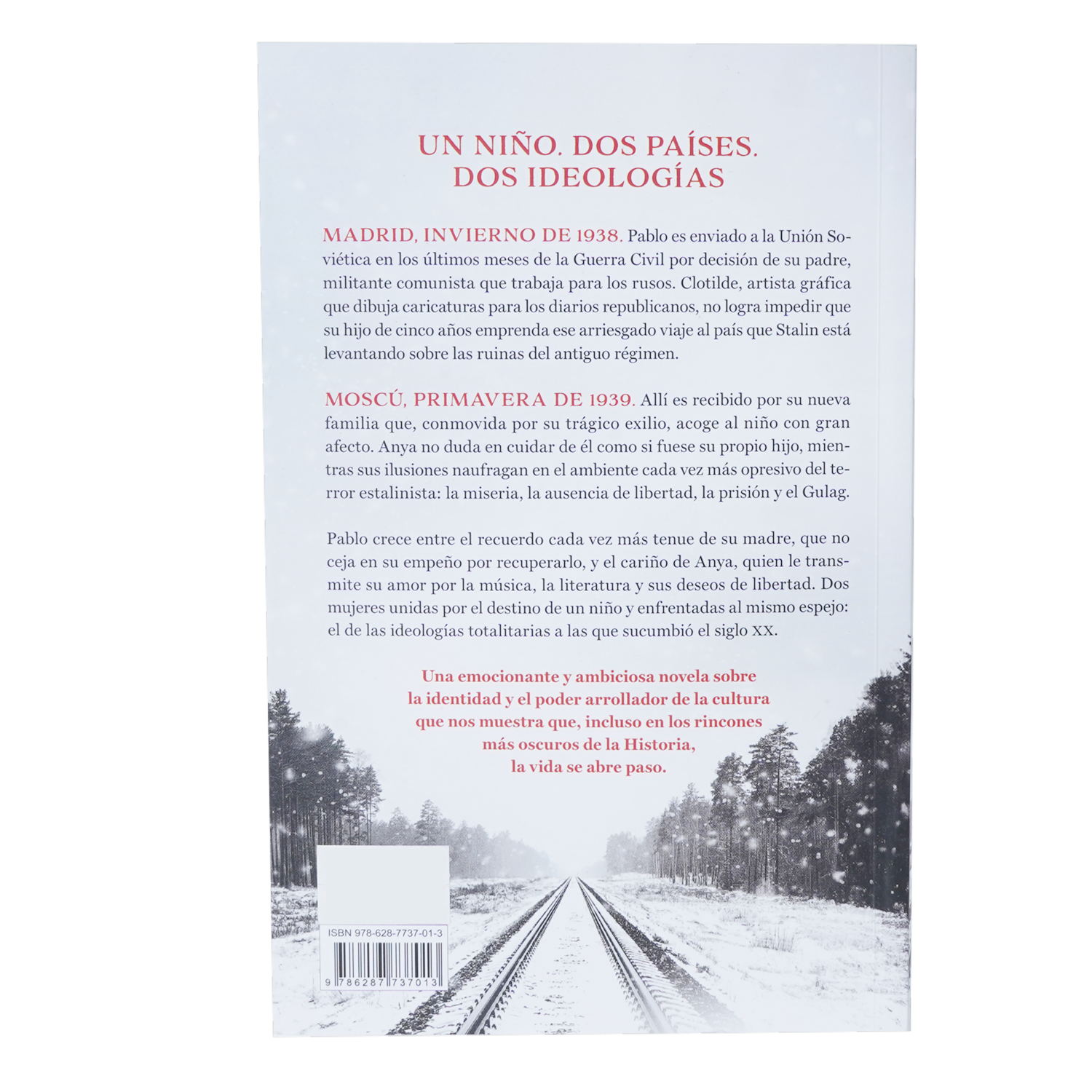 UN NIÑO. DOS PAÍSES.
DOS IDEOLOGÍAS

MADRID, INVIERNO DE 1938. Pablo es enviado a la Unión Soviética en los últimos meses de la Guerra Civil por decisión de su padre, militante comunista que trabaja para los rusos. Clotilde, artista gráfica que dibuja caricaturas para los diarios republicanos, no logra impedir que su hijo de cinco años emprenda ese arriesgado viaje al país que Stalin está levantando sobre las ruinas del antiguo régimen.

MOSCÚ, PRIMAVERA DE 1939. Allí es recibido por su nueva familia que, conmovida por su trágico exilio, acoge al niño con gran afecto. Anya no duda en cuidar de él como si fuese su propio hijo, mientras sus ilusiones naufragan en el ambiente cada vez más opresivo del terror estalinista: la miseria, la ausencia de libertad, la prisión y el Gulag.

Pablo crece entre el recuerdo cada vez más tenue de su madre, que no ceja en su empeño por recuperarlo, y el cariño de Anya, quien le transmite su amor por la música, la literatura y sus deseos de libertad. Dos mujeres unidas por el destino de un niño y enfrentadas al mismo espejo: el de las ideologías totalitarias a las que sucumbió el siglo XX.

Una emocionante y ambiciosa novela sobre
la identidad y el poder arrollador de la cultura
que nos muestra que, incluso en los rincones
más oscuros de la Historia,
la vida se abre paso.

ISBN 978-628-7737-01-3
9 786287 737013